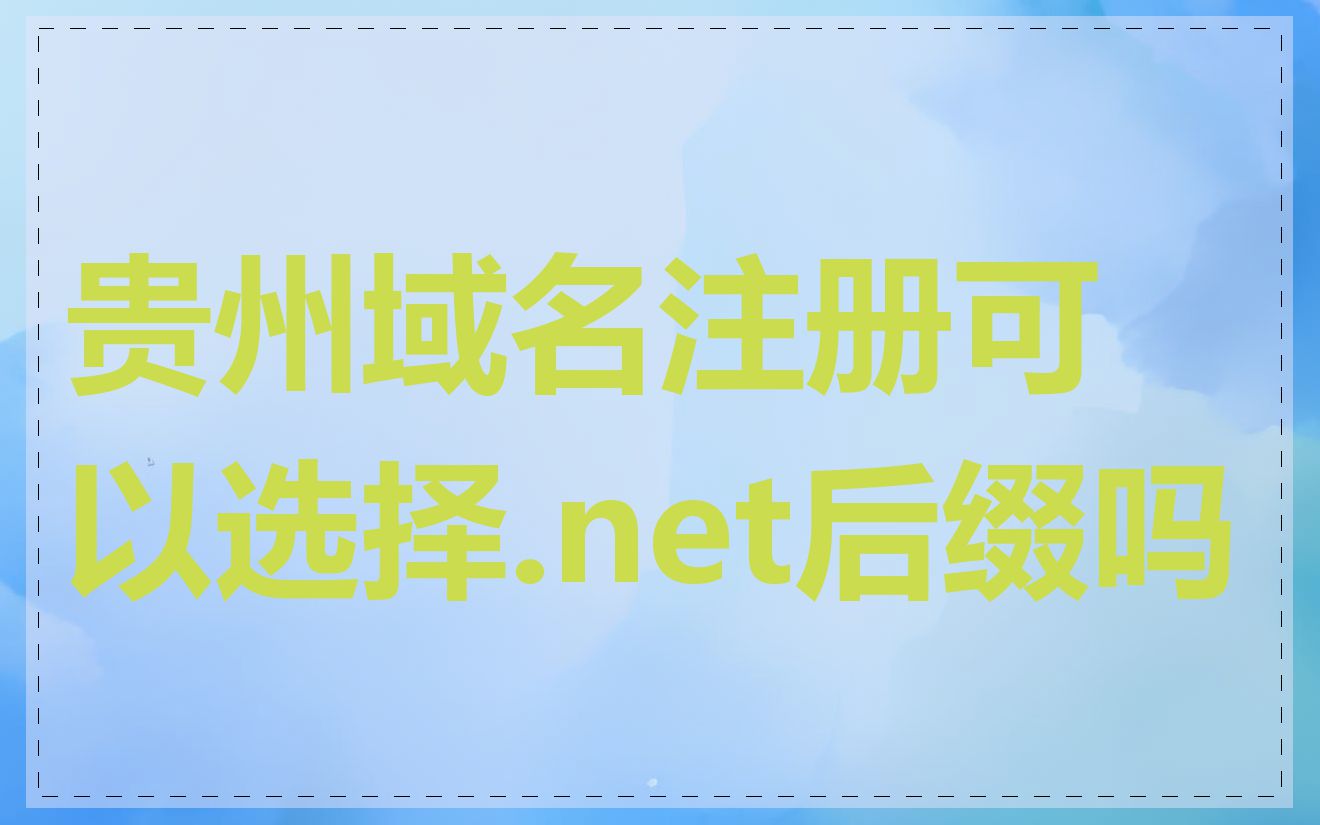 贵州域名注册可以选择.net后缀吗